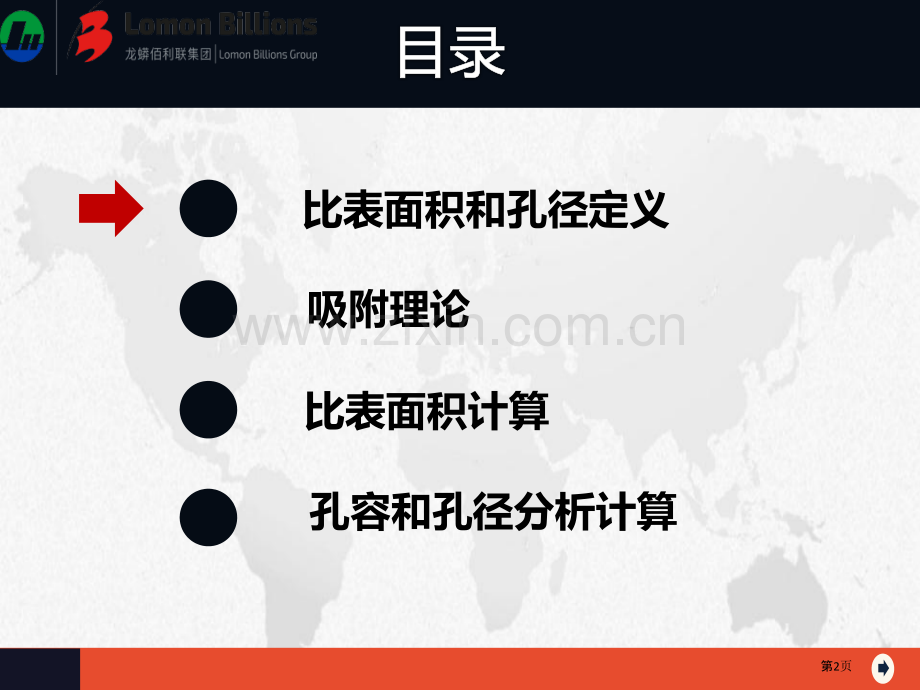 Lomon Billions
龙蟒佰利联集团 | Lomon Billions Group

目录

比表面积和孔径定义

吸附理论

www.zixin.com.cn

比表面积计算

孔容和孔径分析计算

第2页